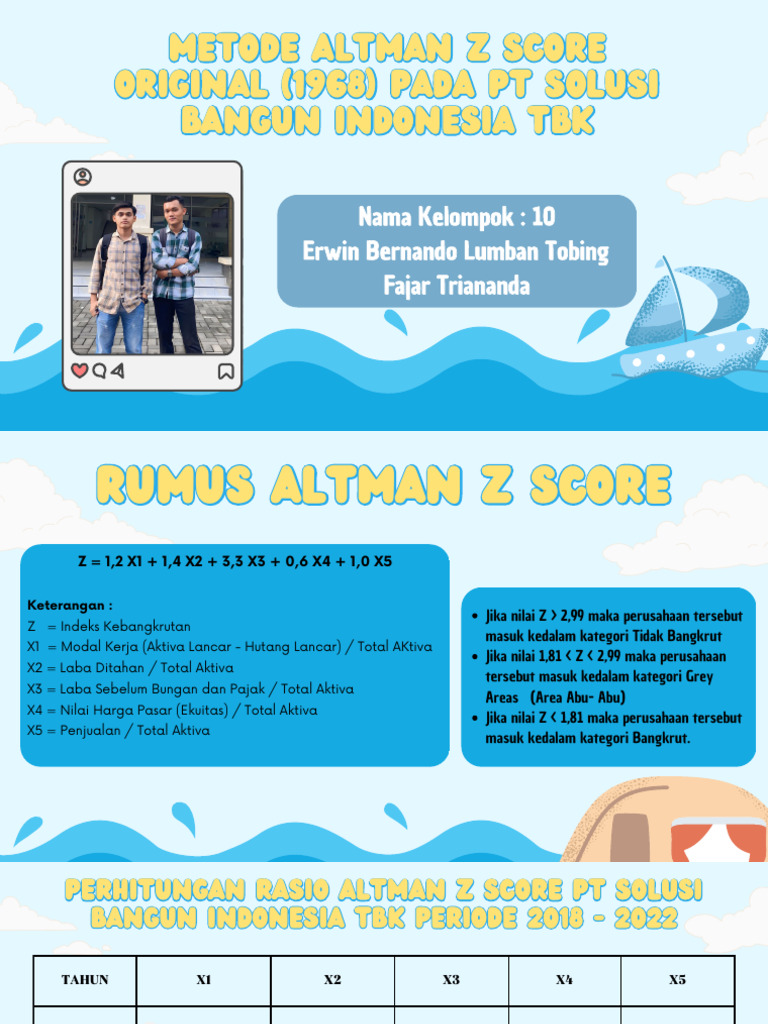 METODE ALTMAN Z SCORE ORIGINAL (1968) PADA PT SOLUSI BANGUN INDONESIA TBK

Nama Kelompok : 10
Erwin Bernando Lumban Tobing
Fajar Triananda

RUMUS ALTMAN Z SCORE

Z = 1,2 X1 + 1,4 X2 + 3,3 X3 + 0,6 X4 + 1,0 X5

Keterangan :
Z = Indeks Kebangkrutan
X1 = Modal Kerja (Aktiva Lancar - Hutang Lancar) / Total AKtiva
X2 = Laba Ditahan / Total Aktiva
X3 = Laba Sebelum Bungan dan Pajak / Total Aktiva
X4 = Nilai Harga Pasar (Ekuitas) / Total Aktiva
X5 = Penjualan / Total Aktiva

- Jika nilai Z > 2,99 maka perusahaan tersebut masuk kedalam kategori Tidak Bangkrut
- Jika nilai 1,81 < Z < 2,99 maka perusahaan tersebut masuk kedalam kategori Grey Areas (Area Abu- Abu)
- Jika nilai Z < 1,81 maka perusahaan tersebut masuk kedalam kategori Bangkrut.

PERHITUNGAN RASIO ALTMAN Z SCORE PT SOLUSI BANGUN INDONESIA TBK PERIODE 2018 - 2022

| TAHUN | X1 | X2 | X3 | X4 | X5 |
|---|---|---|---|---|---|